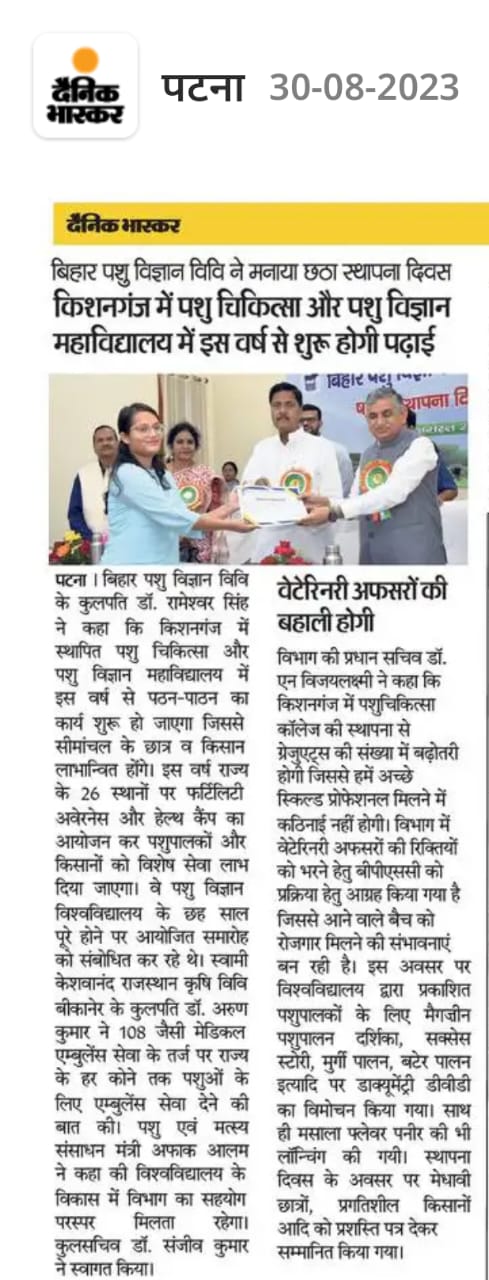 दैनिक भास्कर पटना 30-08-2023

दैनिक भास्कर

बिहार पशु विज्ञान विवि ने मनाया छठा स्थापना दिवस

किशनगंज में पशु चिकित्सा और पशु विज्ञान महाविद्यालय में इस वर्ष से शुरू होगी पढ़ाई

पटना। बिहार पशु विज्ञान विवि के कुलपति डॉ. रामेश्वर सिंह ने कहा कि किशनगंज में स्थापित पशु चिकित्सा और पशु विज्ञान महाविद्यालय में इस वर्ष से पठन-पाठन का कार्य शुरू हो जाएगा जिससे सीमांचल के छात्र व किसान लाभान्वित होंगे। इस वर्ष राज्य के 26 स्थानों पर फर्टिलिटी अवेरनेस और हेल्थ कैंप का आयोजन कर पशुपालकों और किसानों को विशेष सेवा लाभ दिया जाएगा। वे पशु विज्ञान विश्वविद्यालय के छह साल पूरे होने पर आयोजित समारोह को संबोधित कर रहे थे। स्वामी केशवानंद राजस्थान कृषि विवि बीकानेर के कुलपति डॉ. अरुण कुमार ने 108 जैसी मेडिकल एम्बुलेंस सेवा के तर्ज पर राज्य के हर कोने तक पशुओं के लिए एम्बुलेंस सेवा देने की बात की। पशु एवं मत्स्य संसाधन मंत्री अफाक आलम ने कहा की विश्वविद्यालय के विकास में विभाग का सहयोग परस्पर मिलता रहेगा। कुलसचिव डॉ. संजीव कुमार ने स्वागत किया।

वेटेरिनरी अफसरों की बहाली होगी

विभाग की प्रधान सचिव डॉ. एन विजयलक्ष्मी ने कहा कि किशनगंज में पशुचिकित्सा कॉलेज की स्थापना से ग्रेजुएट्स की संख्या में बढ़ोतरी होगी जिससे हमें अच्छे स्किल्ड प्रोफेशनल मिलने में कठिनाई नहीं होगी। विभाग में वेटेरिनरी अफसरों की रिक्तियों को भरने हेतु बीपीएससी को प्रक्रिया हेतु आग्रह किया गया है जिससे आने वाले बैच को रोजगार मिलने की संभावनाएं बन रही है। इस अवसर पर विश्वविद्यालय द्वारा प्रकाशित पशुपालकों के लिए मैगजीन पशुपालन दर्शिका, सक्सेस स्टोरी, मुर्गी पालन, बटेर पालन इत्यादि पर डाक्यूमेंट्री डीवीडी का विमोचन किया गया। साथ ही मसाला फ्लेवर पनीर की भी लॉन्चिंग की गयी। स्थापना दिवस के अवसर पर मेधावी छात्रों, प्रगतिशील किसानों आदि को प्रशस्ति पत्र देकर सम्मानित किया गया।